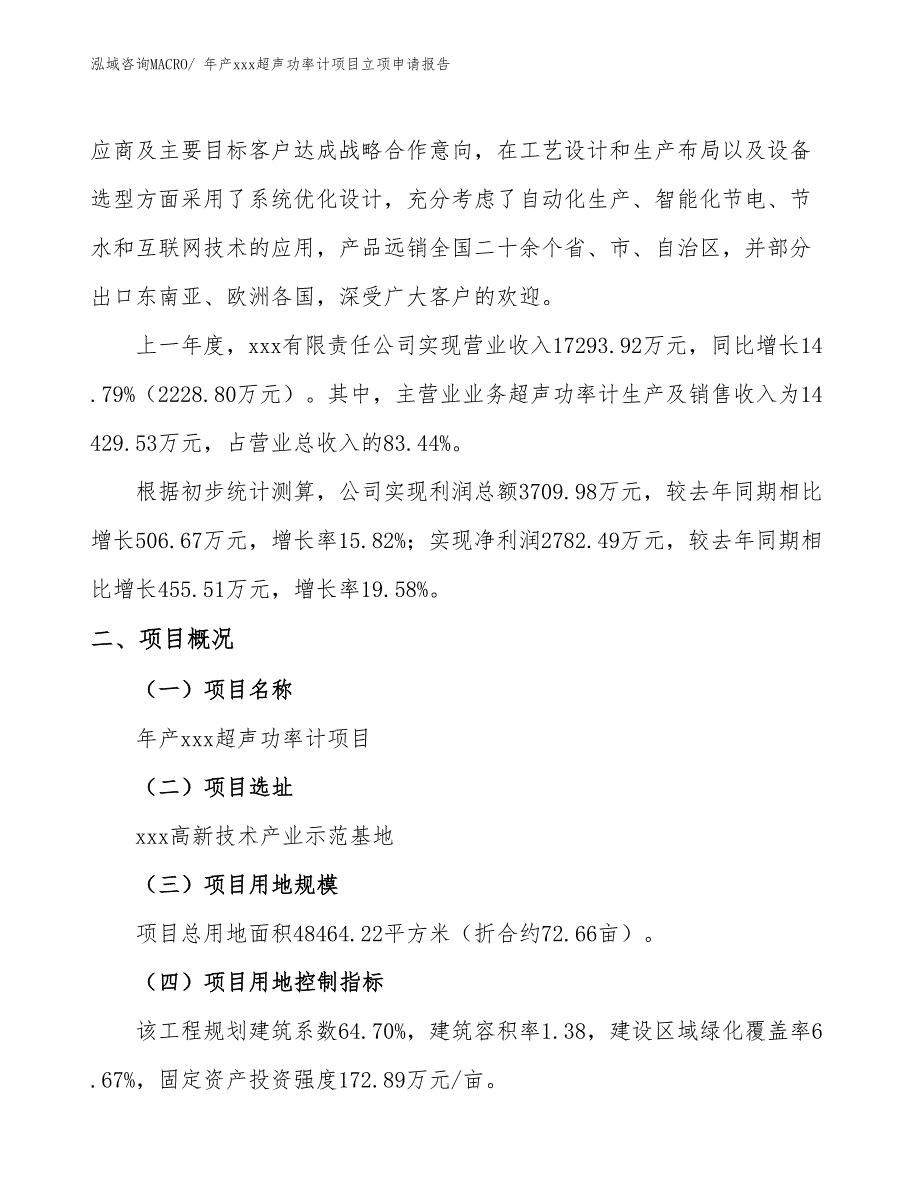 泓域咨询MACRO/ 年产xxx超声功率计项目立项申请报告

应商及主要目标客户达成战略合作意向，在工艺设计和生产布局以及设备选型方面采用了系统优化设计，充分考虑了自动化生产、智能化节电、节水和互联网技术的应用，产品远销全国二十余个省、市、自治区，并部分出口东南亚、欧洲各国，深受广大客户的欢迎。

上一年度，xxx有限责任公司实现营业收入17293.92万元，同比增长14.79%（2228.80万元）。其中，主营业业务超声功率计生产及销售收入为14429.53万元，占营业总收入的83.44%。

根据初步统计测算，公司实现利润总额3709.98万元，较去年同期相比增长506.67万元，增长率15.82%；实现净利润2782.49万元，较去年同期相比增长455.51万元，增长率19.58%。

二、项目概况

（一）项目名称

年产xxx超声功率计项目

（二）项目选址

xxx高新技术产业示范基地

（三）项目用地规模

项目总用地面积48464.22平方米（折合约72.66亩）。

（四）项目用地控制指标

该工程规划建筑系数64.70%，建筑容积率1.38，建设区域绿化覆盖率6.67%，固定资产投资强度172.89万元/亩。